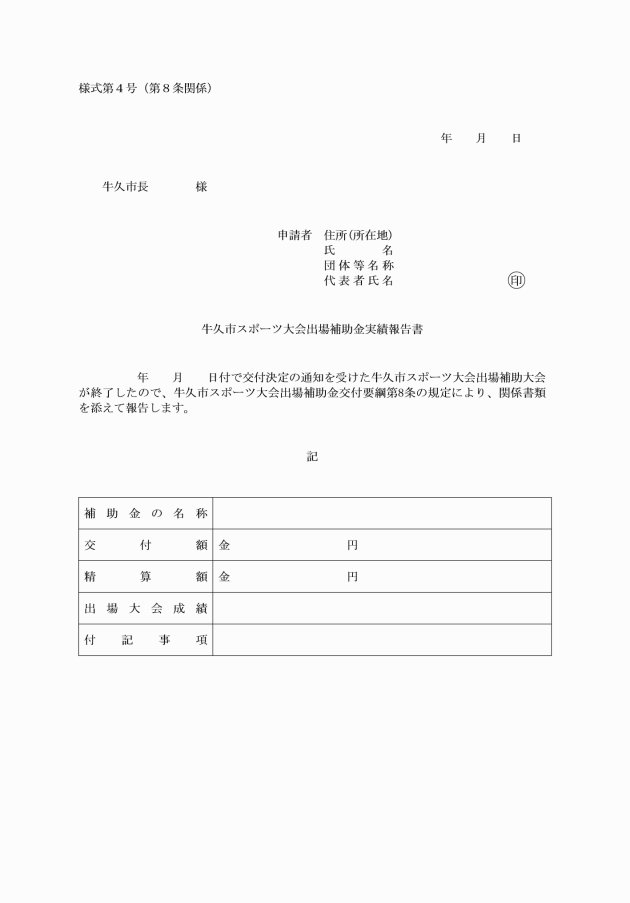 様式第４号（第８条関係）

年　月　日

牛久市長　　　様

申請者　住所(所在地)
氏　　名
団体等名称
代表者氏名　　　　　　印

牛久市スポーツ大会出場補助金実績報告書

年　月　日付で交付決定の通知を受けた牛久市スポーツ大会出場補助大会が終了したので、牛久市スポーツ大会出場補助金交付要綱第8条の規定により、関係書類を添えて報告します。

記

| 補助金の名称 | |
|---|---|
| 交付額 | 金　　　　円 |
| 精算額 | 金　　　　円 |
| 出場大会成績 | |
| 付記事項 | |